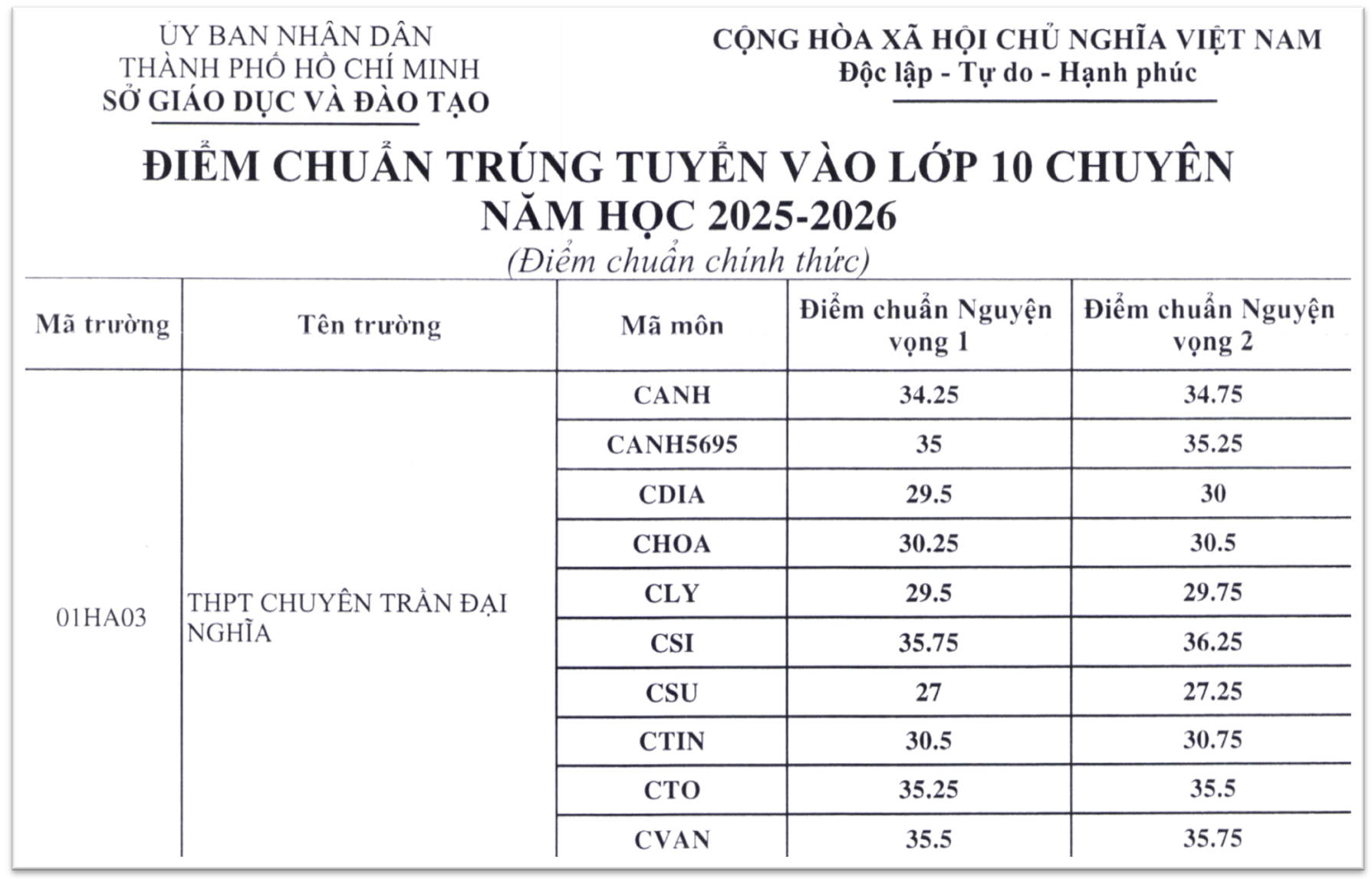 ỦY BAN NHÂN DÂN
THÀNH PHỐ HỒ CHÍ MINH
SỞ GIÁO DỤC VÀ ĐÀO TẠO

CỘNG HÒA XÃ HỘI CHỦ NGHĨA VIỆT NAM
Độc lập - Tự do - Hạnh phúc

ĐIỂM CHUẨN TRÚNG TUYỂN VÀO LỚP 10 CHUYÊN
NĂM HỌC 2025-2026
(Điểm chuẩn chính thức)

| Mã trường | Tên trường | Mã môn | Điểm chuẩn Nguyện vọng 1 | Điểm chuẩn Nguyện vọng 2 |
|---|---|---|---|---|
| 01HA03 | THPT CHUYÊN TRẦN ĐẠI NGHĨA | CANH | 34.25 | 34.75 |
| | | CANH5695 | 35 | 35.25 |
| | | CDIA | 29.5 | 30 |
| | | CHOA | 30.25 | 30.5 |
| | | CLY | 29.5 | 29.75 |
| | | CSI | 35.75 | 36.25 |
| | | CSU | 27 | 27.25 |
| | | CTIN | 30.5 | 30.75 |
| | | CTO | 35.25 | 35.5 |
| | | CVAN | 35.5 | 35.75 |